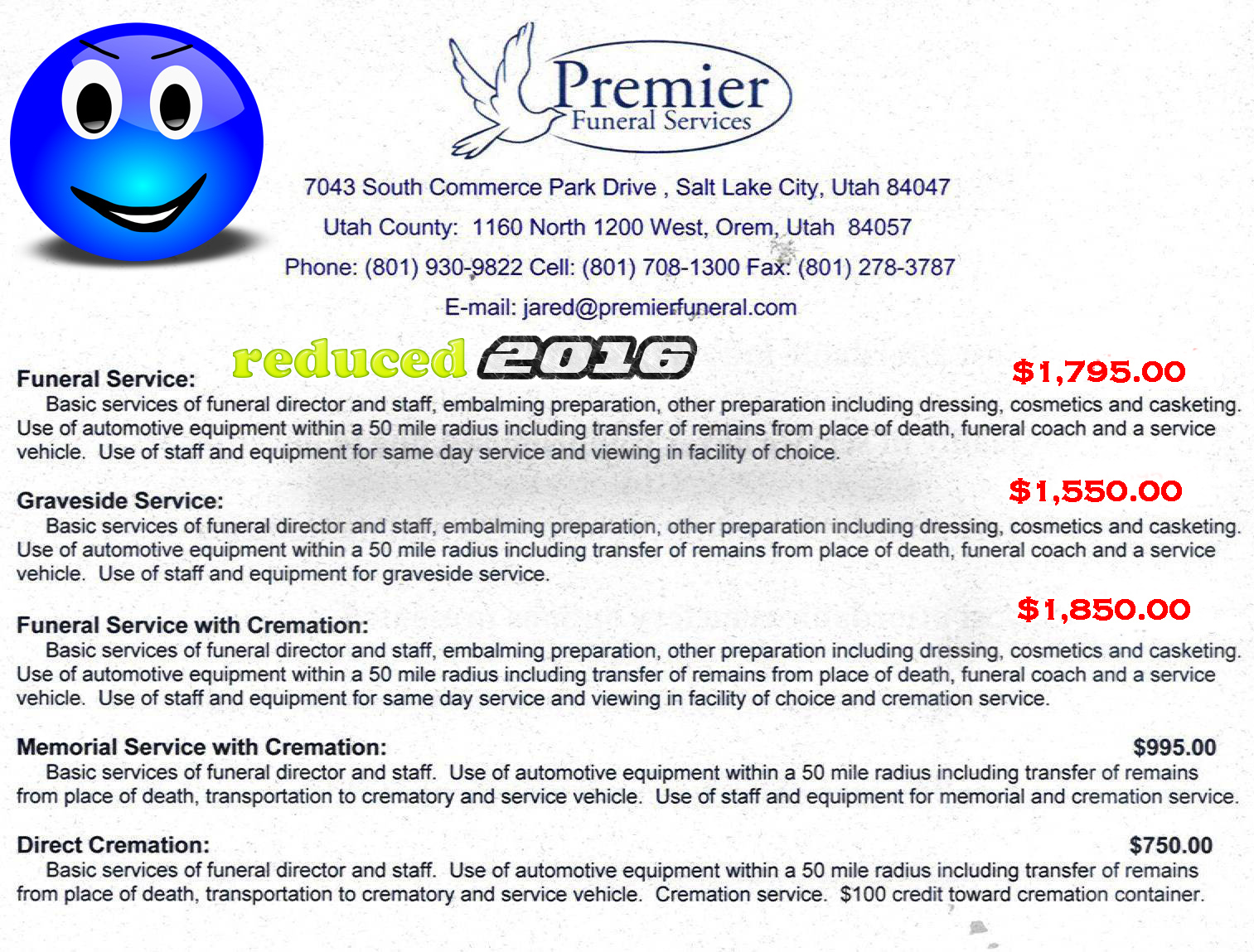 Premier
Funeral Services

7043 South Commerce Park Drive , Salt Lake City, Utah 84047

Utah County: 1160 North 1200 West, Orem, Utah 84057

Phone: (801) 930-9822 Cell: (801) 708-1300 Fax: (801) 278-3787

E-mail: jared@premierfuneral.com

reduced 2016

Funeral Service: $1,795.00

Basic services of funeral director and staff, embalming preparation, other preparation including dressing, cosmetics and casketing. Use of automotive equipment within a 50 mile radius including transfer of remains from place of death, funeral coach and a service vehicle. Use of staff and equipment for same day service and viewing in facility of choice.

Graveside Service: $1,550.00

Basic services of funeral director and staff, embalming preparation, other preparation including dressing, cosmetics and casketing. Use of automotive equipment within a 50 mile radius including transfer of remains from place of death, funeral coach and a service vehicle. Use of staff and equipment for graveside service.

Funeral Service with Cremation: $1,850.00

Basic services of funeral director and staff, embalming preparation, other preparation including dressing, cosmetics and casketing. Use of automotive equipment within a 50 mile radius including transfer of remains from place of death, funeral coach and a service vehicle. Use of staff and equipment for same day service and viewing in facility of choice and cremation service.

Memorial Service with Cremation: $995.00

Basic services of funeral director and staff. Use of automotive equipment within a 50 mile radius including transfer of remains from place of death, transportation to crematory and service vehicle. Use of staff and equipment for memorial and cremation service.

Direct Cremation: $750.00

Basic services of funeral director and staff. Use of automotive equipment within a 50 mile radius including transfer of remains from place of death, transportation to crematory and service vehicle. Cremation service. $100 credit toward cremation container.